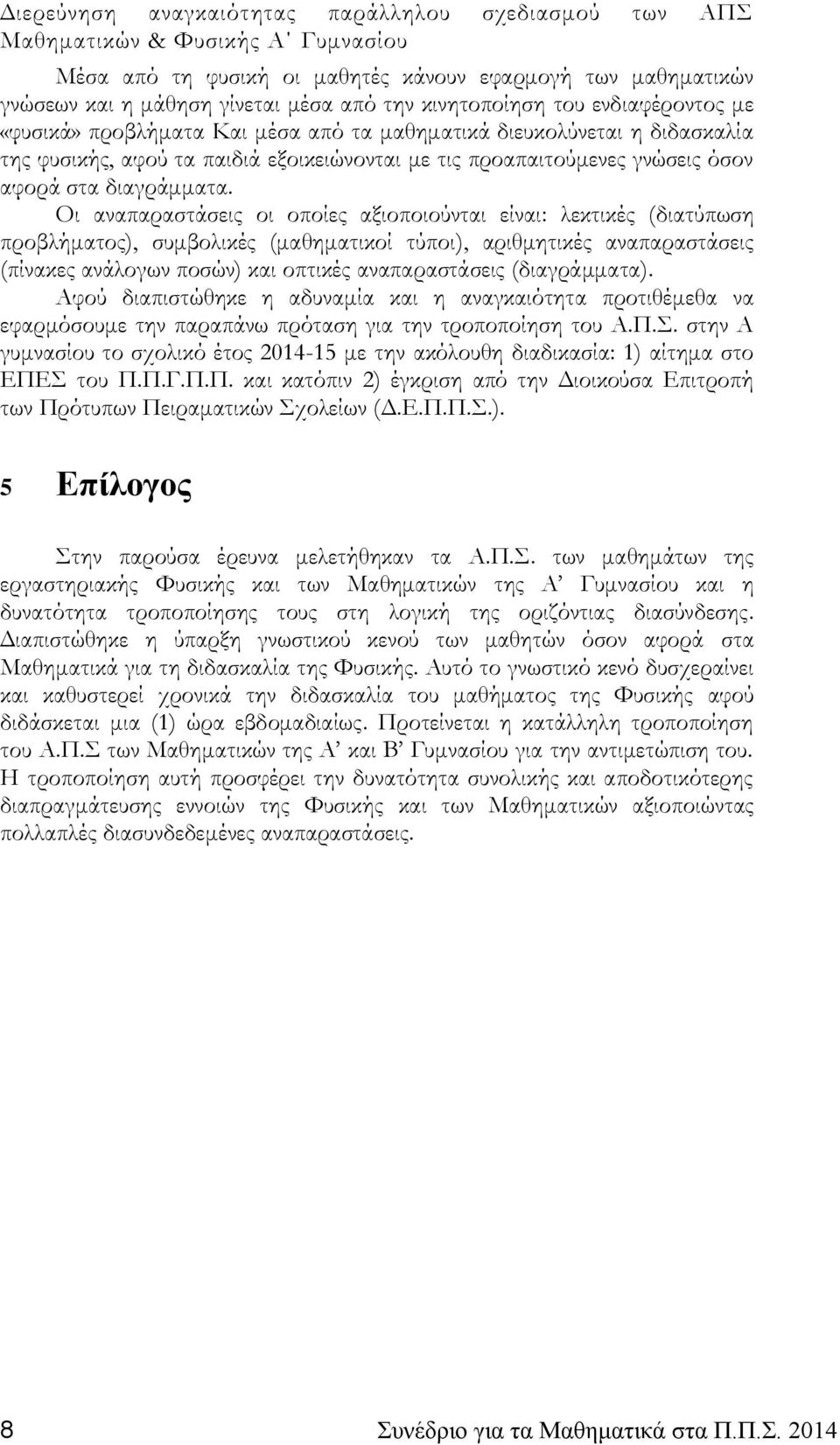 Διερεύνηση αναγκαιότητας παράλληλου σχεδιασμού των ΑΠΣ Μαθηματικών & Φυσικής Α΄ Γυμνασίου

Μέσα από τη φυσική οι μαθητές κάνουν εφαρμογή των μαθηματικών γνώσεων και η μάθηση γίνεται μέσα από την κινητοποίηση του ενδιαφέροντος με «φυσικά» προβλήματα Και μέσα από τα μαθηματικά διευκολύνεται η διδασκαλία της φυσικής, αφού τα παιδιά εξοικειώνονται με τις προαπαιτούμενες γνώσεις όσον αφορά στα διαγράμματα.

Οι αναπαραστάσεις οι οποίες αξιοποιούνται είναι: λεκτικές (διατύπωση προβλήματος), συμβολικές (μαθηματικοί τύποι), αριθμητικές αναπαραστάσεις (πίνακες ανάλογων ποσών) και οπτικές αναπαραστάσεις (διαγράμματα).

Αφού διαπιστώθηκε η αδυναμία και η αναγκαιότητα προτιθέμεθα να εφαρμόσουμε την παραπάνω πρόταση για την τροποποίηση του Α.Π.Σ. στην Α γυμνασίου το σχολικό έτος 2014-15 με την ακόλουθη διαδικασία: 1) αίτημα στο ΕΠΕΣ του Π.Π.Γ.Π.Π. και κατόπιν 2) έγκριση από την Διοικούσα Επιτροπή των Πρότυπων Πειραματικών Σχολείων (Δ.Ε.Π.Π.Σ.).

5 Επίλογος

Στην παρούσα έρευνα μελετήθηκαν τα Α.Π.Σ. των μαθημάτων της εργαστηριακής Φυσικής και των Μαθηματικών της Α’ Γυμνασίου και η δυνατότητα τροποποίησης τους στη λογική της οριζόντιας διασύνδεσης. Διαπιστώθηκε η ύπαρξη γνωστικού κενού των μαθητών όσον αφορά στα Μαθηματικά για τη διδασκαλία της Φυσικής. Αυτό το γνωστικό κενό δυσχεραίνει και καθυστερεί χρονικά την διδασκαλία του μαθήματος της Φυσικής αφού διδάσκεται μια (1) ώρα εβδομαδιαίως. Προτείνεται η κατάλληλη τροποποίηση του Α.Π.Σ των Μαθηματικών της Α’ και Β’ Γυμνασίου για την αντιμετώπιση του. Η τροποποίηση αυτή προσφέρει την δυνατότητα συνολικής και αποδοτικότερης διαπραγμάτευσης εννοιών της Φυσικής και των Μαθηματικών αξιοποιώντας πολλαπλές διασυνδεδεμένες αναπαραστάσεις.

8 Συνέδριο για τα Μαθηματικά στα Π.Π.Σ. 2014